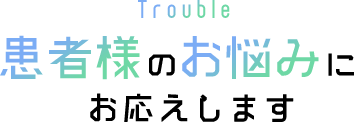 Trouble

患者様のお悩みに
お応えします